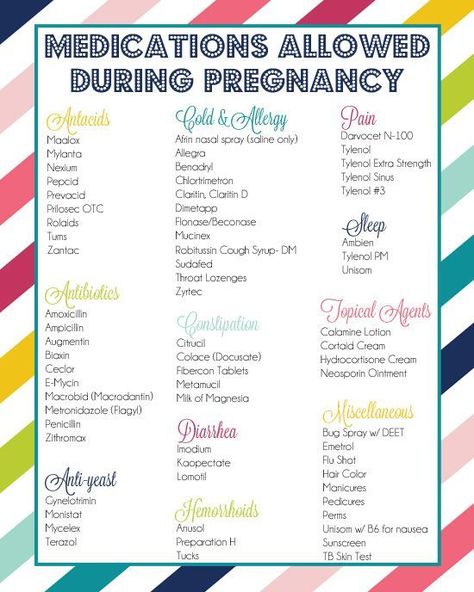 MEDICATIONS ALLOWED DURING PREGNANCY

Antacids
Maalox
Mylanta
Nexium
Pepcid
Prevacid
Prilosec OTC
Rolaids
Tums
Zantac

Antibiotics
Amoxicillin
Ampicillin
Augmentin
Biaxin
Ceclor
E-Mycin
Macrobid (Macrodantin)
Metronidazole (Flagyl)
Penicillin
Zithromax

Anti-yeast
Gynelotrimin
Monistat
Mycelex
Terazol

Cold & Allergy
Afrin nasal spray (saline only)
Allegra
Benadryl
Chlortrimetron
Claritin, Claritin D
Dimetapp
Flonase/Beconase
Mucinex
Robitussin Cough Syrup- DM
Sudafed
Throat Lozenges
Zyrtec

Constipation
Citrucil
Colace (Docusate)
Fibercon Tablets
Metamucil
Milk of Magnesia

Diarrhea
Imodium
Kaopectate
Lomotil

Hemorrhoids
Anusol
Preparation H
Tucks

Pain
Darvocet N-100
Tylenol
Tylenol Extra Strength
Tylenol Sinus
Tylenol #3

Sleep
Ambien
Tylenol PM
Unisom

Topical Agents
Calamine Lotion
Cortaid Cream
Hydrocortisone Cream
Neosporin Ointment

Miscellaneous
Bug Spray w/ DEET
Emetrol
Flu Shot
Hair Color
Manicures
Pedicures
Perms
Unisom w/ B6 for nausea
Sunscreen
TB Skin Test